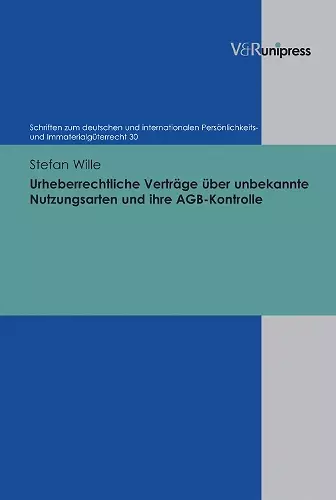 V&R unipress

Schriften zum deutschen und internationalen Persönlichkeits- und Immaterialgüterrecht 30

Stefan Wille

Urheberrechtliche Verträge über unbekannte Nutzungsarten und ihre AGB-Kontrolle